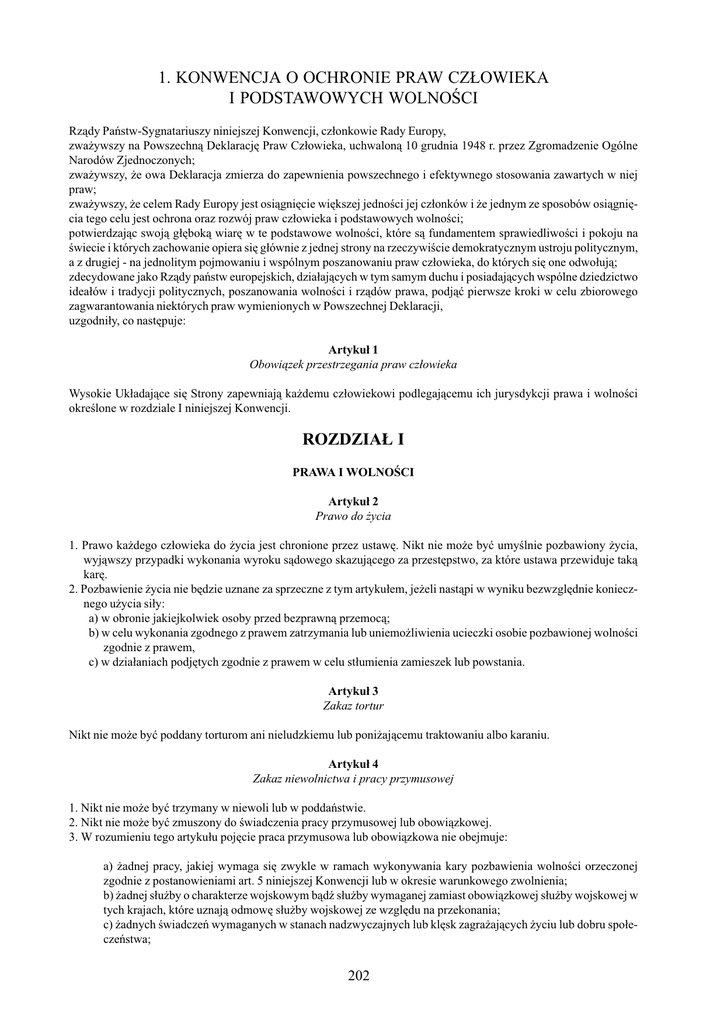 1. KONWENCJA O OCHRONIE PRAW CZŁOWIEKA I PODSTAWOWYCH WOLNOŚCI

Rządy Państw-Sygnatariuszy niniejszej Konwencji, członkowie Rady Europy,
zważywszy na Powszechną Deklarację Praw Człowieka, uchwaloną 10 grudnia 1948 r. przez Zgromadzenie Ogólne Narodów Zjednoczonych;
zważywszy, że owa Deklaracja zmierza do zapewnienia powszechnego i efektywnego stosowania zawartych w niej praw;
zważywszy, że celem Rady Europy jest osiągnięcie większej jedności jej członków i że jednym ze sposobów osiągnięcia tego celu jest ochrona oraz rozwój praw człowieka i podstawowych wolności;
potwierdzając swoją głęboką wiarę w te podstawowe wolności, które są fundamentem sprawiedliwości i pokoju na świecie i których zachowanie opiera się głównie z jednej strony na rzeczywiście demokratycznym ustroju politycznym, a z drugiej - na jednolitym pojmowaniu i wspólnym poszanowaniu praw człowieka, do których się one odwołują;
zdecydowane jako Rządy państw europejskich, działających w tym samym duchu i posiadających wspólne dziedzictwo ideałów i tradycji politycznych, poszanowania wolności i rządów prawa, podjąć pierwsze kroki w celu zbiorowego zagwarantowania niektórych praw wymienionych w Powszechnej Deklaracji,
uzgodniły, co następuje:

Artykuł 1
Obowiązek przestrzegania praw człowieka

Wysokie Układające się Strony zapewniają każdemu człowiekowi podlegającemu ich jurysdykcji prawa i wolności określone w rozdziale I niniejszej Konwencji.

ROZDZIAŁ I

PRAWA I WOLNOŚCI

Artykuł 2
Prawo do życia

1. Prawo każdego człowieka do życia jest chronione przez ustawę. Nikt nie może być umyślnie pozbawiony życia, wyjąwszy przypadki wykonania wyroku sądowego skazującego za przestępstwo, za które ustawa przewiduje taką karę.
2. Pozbawienie życia nie będzie uznane za sprzeczne z tym artykułem, jeżeli nastąpi w wyniku bezwzględnie koniecznego użycia siły:
a) w obronie jakiejkolwiek osoby przed bezprawną przemocą;
b) w celu wykonania zgodnego z prawem zatrzymania lub uniemożliwienia ucieczki osobie pozbawionej wolności zgodnie z prawem,
c) w działaniach podjętych zgodnie z prawem w celu stłumienia zamieszek lub powstania.

Artykuł 3
Zakaz tortur

Nikt nie może być poddany torturom ani nieludzkiemu lub poniżającemu traktowaniu albo karaniu.

Artykuł 4
Zakaz niewolnictwa i pracy przymusowej

1. Nikt nie może być trzymany w niewoli lub w poddaństwie.
2. Nikt nie może być zmuszony do świadczenia pracy przymusowej lub obowiązkowej.
3. W rozumieniu tego artykułu pojęcie praca przymusowa lub obowiązkowa nie obejmuje:

a) żadnej pracy, jakiej wymaga się zwykle w ramach wykonywania kary pozbawienia wolności orzeczonej zgodnie z postanowieniami art. 5 niniejszej Konwencji lub w okresie warunkowego zwolnienia;
b) żadnej służby o charakterze wojskowym bądź służby wymaganej zamiast obowiązkowej służby wojskowej w tych krajach, które uznają odmowę służby wojskowej ze względu na przekonania;
c) żadnych świadczeń wymaganych w stanach nadzwyczajnych lub klęsk zagrażających życiu lub dobru społeczeństwa;

202